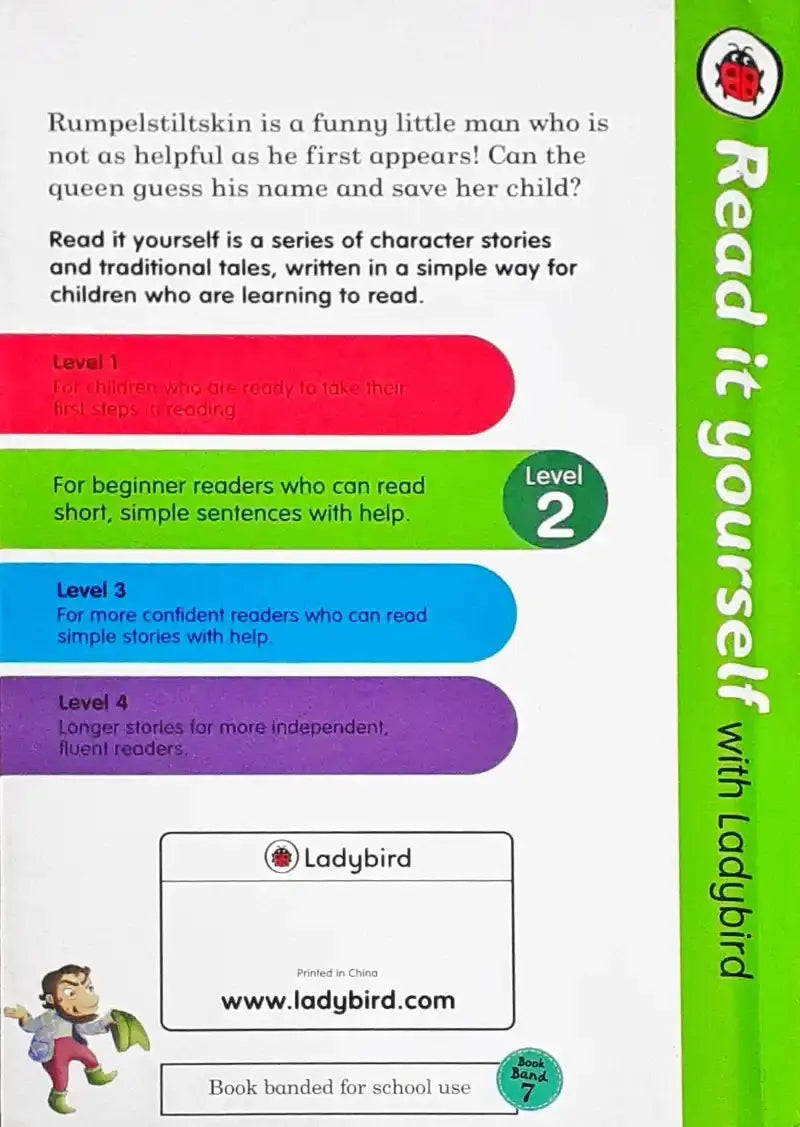 Rumpelstiltskin is a funny little man who is not as helpful as he first appears! Can the queen guess his name and save her child?

Read it yourself is a series of character stories and traditional tales, written in a simple way for children who are learning to read.

Level 1
For children who are ready to take their first steps in reading.

For beginner readers who can read short, simple sentences with help.

Level 2

Level 3
For more confident readers who can read simple stories with help.

Level 4
Longer stories for more independent, fluent readers.

Ladybird

Printed in China

www.ladybird.com

Book banded for school use

Book Band 7

Read it yourself with Ladybird